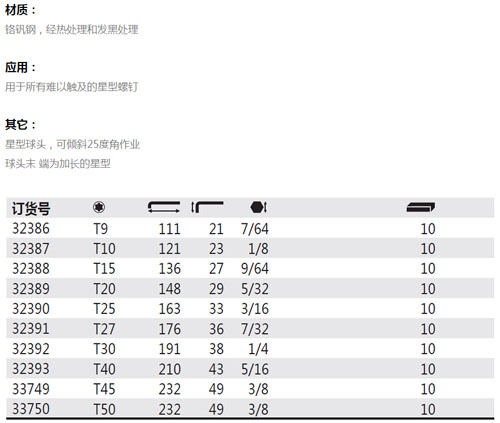 材质：
铬钒钢，经热处理和发黑处理

应用：
用于所有难以触及的星型螺钉

其它：
星型球头，可倾斜25度角作业
球头末 端为加长的星型

| 订货号 | | | | | |
|---|---|---|---|---|---|
| 32386 | T9 | 111 | 21 | 7/64 | 10 |
| 32387 | T10 | 121 | 23 | 1/8 | 10 |
| 32388 | T15 | 136 | 27 | 9/64 | 10 |
| 32389 | T20 | 148 | 29 | 5/32 | 10 |
| 32390 | T25 | 163 | 33 | 3/16 | 10 |
| 32391 | T27 | 176 | 36 | 7/32 | 10 |
| 32392 | T30 | 191 | 38 | 1/4 | 10 |
| 32393 | T40 | 210 | 43 | 5/16 | 10 |
| 33749 | T45 | 232 | 49 | 3/8 | 10 |
| 33750 | T50 | 232 | 49 | 3/8 | 10 |